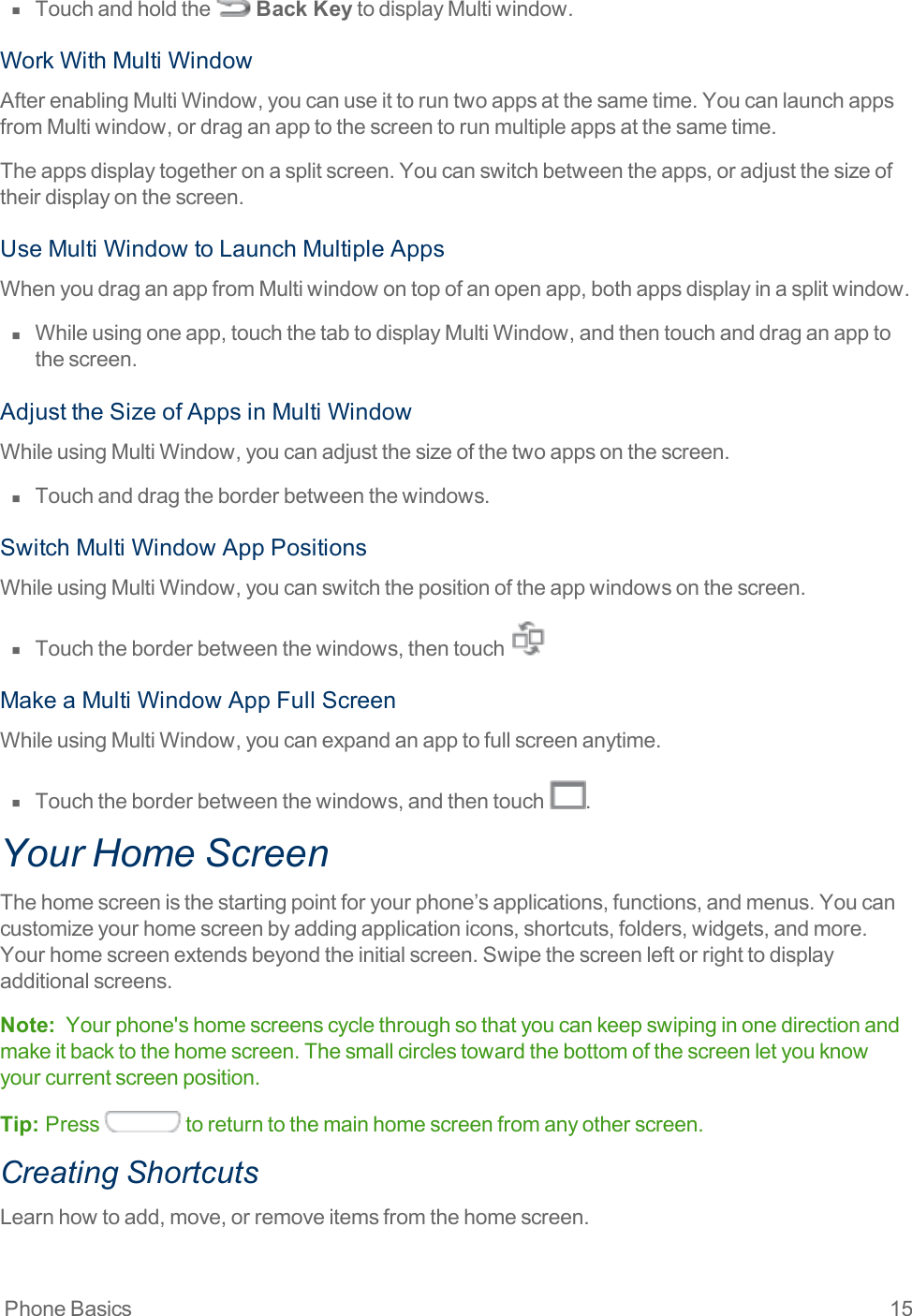 • Touch and hold the Back Key to display Multi window.

Work With Multi Window

After enabling Multi Window, you can use it to run two apps at the same time. You can launch apps from Multi window, or drag an app to the screen to run multiple apps at the same time.

The apps display together on a split screen. You can switch between the apps, or adjust the size of their display on the screen.

Use Multi Window to Launch Multiple Apps

When you drag an app from Multi window on top of an open app, both apps display in a split window.

• While using one app, touch the tab to display Multi Window, and then touch and drag an app to the screen.

Adjust the Size of Apps in Multi Window

While using Multi Window, you can adjust the size of the two apps on the screen.

• Touch and drag the border between the windows.

Switch Multi Window App Positions

While using Multi Window, you can switch the position of the app windows on the screen.

• Touch the border between the windows, then touch

Make a Multi Window App Full Screen

While using Multi Window, you can expand an app to full screen anytime.

• Touch the border between the windows, and then touch .

Your Home Screen

The home screen is the starting point for your phone's applications, functions, and menus. You can customize your home screen by adding application icons, shortcuts, folders, widgets, and more. Your home screen extends beyond the initial screen. Swipe the screen left or right to display additional screens.

Note: Your phone's home screens cycle through so that you can keep swiping in one direction and make it back to the home screen. The small circles toward the bottom of the screen let you know your current screen position.

Tip: Press to return to the main home screen from any other screen.

Creating Shortcuts

Learn how to add, move, or remove items from the home screen.

Phone Basics 15